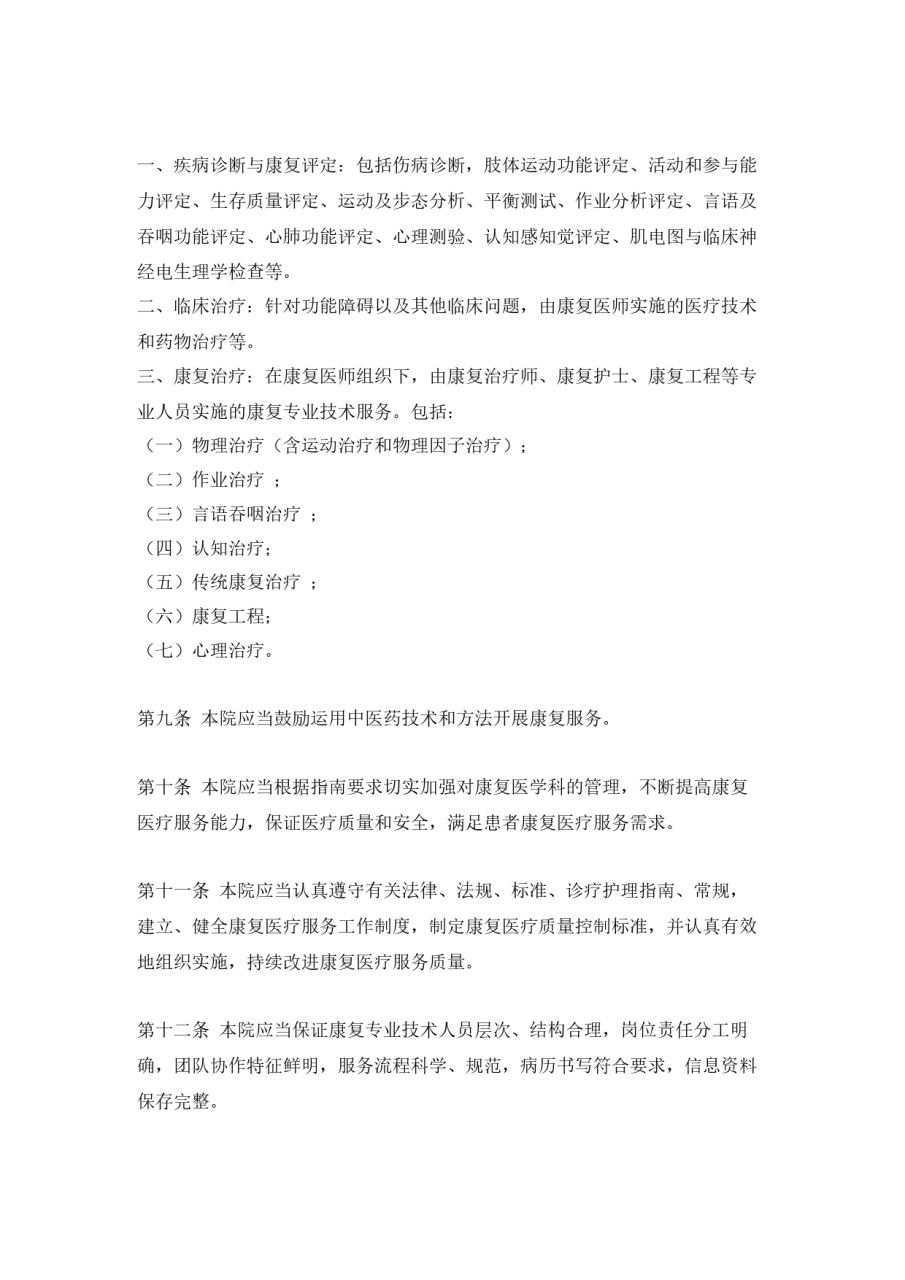 一、疾病诊断与康复评定：包括伤病诊断，肢体运动功能评定、活动和参与能力评定、生存质量评定、运动及步态分析、平衡测试、作业分析评定、言语及吞咽功能评定、心肺功能评定、心理测验、认知感知觉评定、肌电图与临床神经电生理学检查等。
二、临床治疗：针对功能障碍以及其他临床问题，由康复医师实施的医疗技术和药物治疗等。
三、康复治疗：在康复医师组织下，由康复治疗师、康复护士、康复工程等专业人员实施的康复专业技术服务。包括：
（一）物理治疗（含运动治疗和物理因子治疗）；
（二）作业治疗 ；
（三）言语吞咽治疗 ；
（四）认知治疗；
（五）传统康复治疗 ；
（六）康复工程；
（七）心理治疗。

第九条 本院应当鼓励运用中医药技术和方法开展康复服务。

第十条 本院应当根据指南要求切实加强对康复医学科的管理，不断提高康复医疗服务能力，保证医疗质量和安全，满足患者康复医疗服务需求。

第十一条 本院应当认真遵守有关法律、法规、标准、诊疗护理指南、常规，建立、健全康复医疗服务工作制度，制定康复医疗质量控制标准，并认真有效地组织实施，持续改进康复医疗服务质量。

第十二条 本院应当保证康复专业技术人员层次、结构合理，岗位责任分工明确，团队协作特征鲜明，服务流程科学、规范，病历书写符合要求，信息资料保存完整。